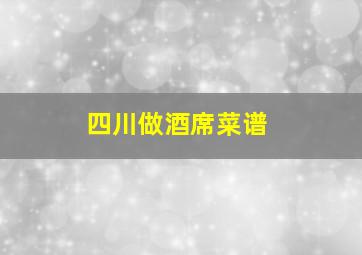 四川做酒席菜谱